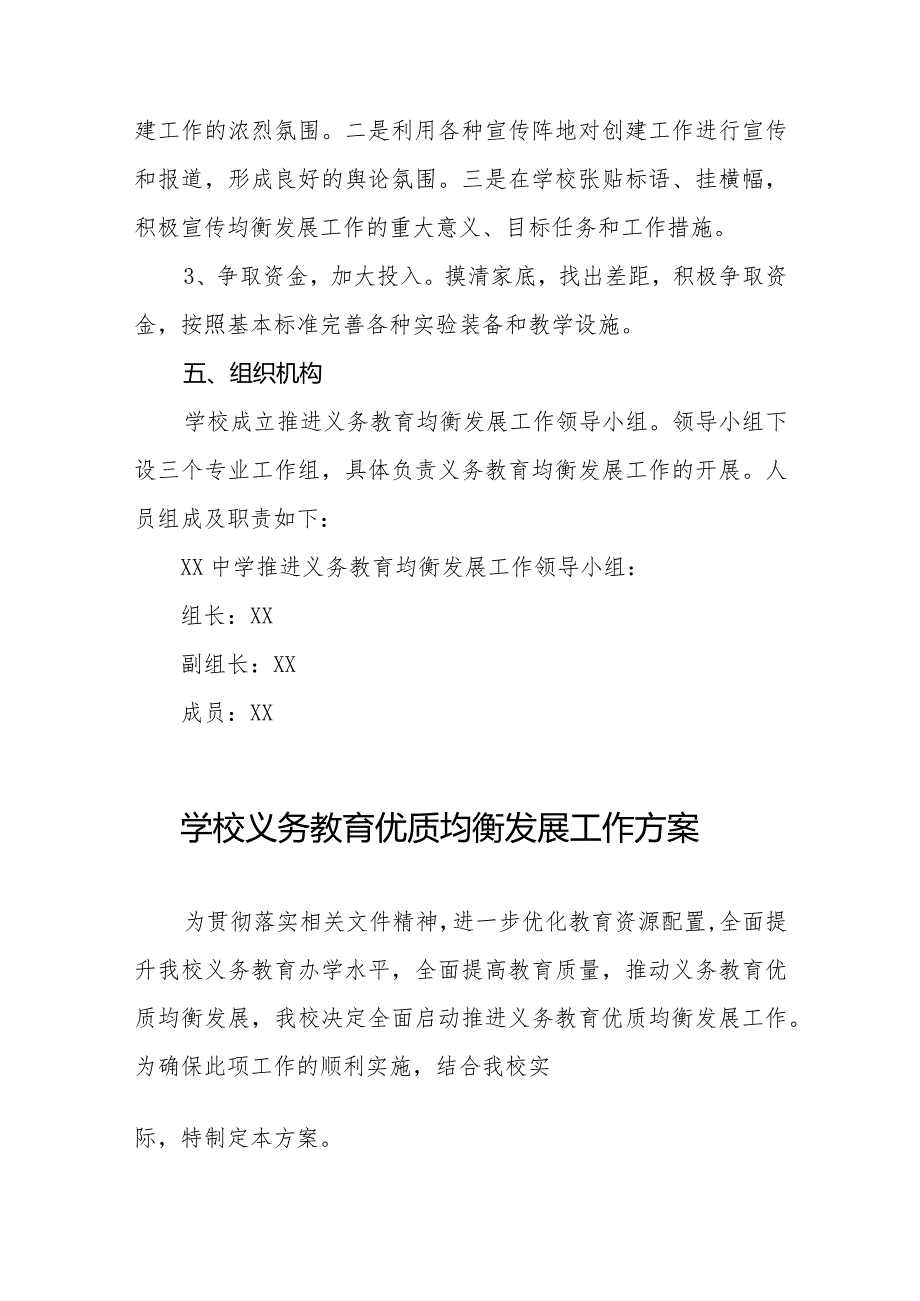 建工作的浓烈氛围。二是利用各种宣传阵地对创建工作进行宣传和报道，形成良好的舆论氛围。三是在学校张贴标语、挂横幅，积极宣传均衡发展工作的重大意义、目标任务和工作措施。

3、争取资金，加大投入。摸清家底，找出差距，积极争取资金，按照基本标准完善各种实验装备和教学设施。

五、组织机构

学校成立推进义务教育均衡发展工作领导小组。领导小组下设三个专业工作组，具体负责义务教育均衡发展工作的开展。人员组成及职责如下：

XX 中学推进义务教育均衡发展工作领导小组：

组长：XX

副组长：XX

成员：XX

学校义务教育优质均衡发展工作方案

为贯彻落实相关文件精神,进一步优化教育资源配置,全面提升我校义务教育办学水平，全面提高教育质量，推动义务教育优质均衡发展，我校决定全面启动推进义务教育优质均衡发展工作。为确保此项工作的顺利实施，结合我校实

际，特制定本方案。